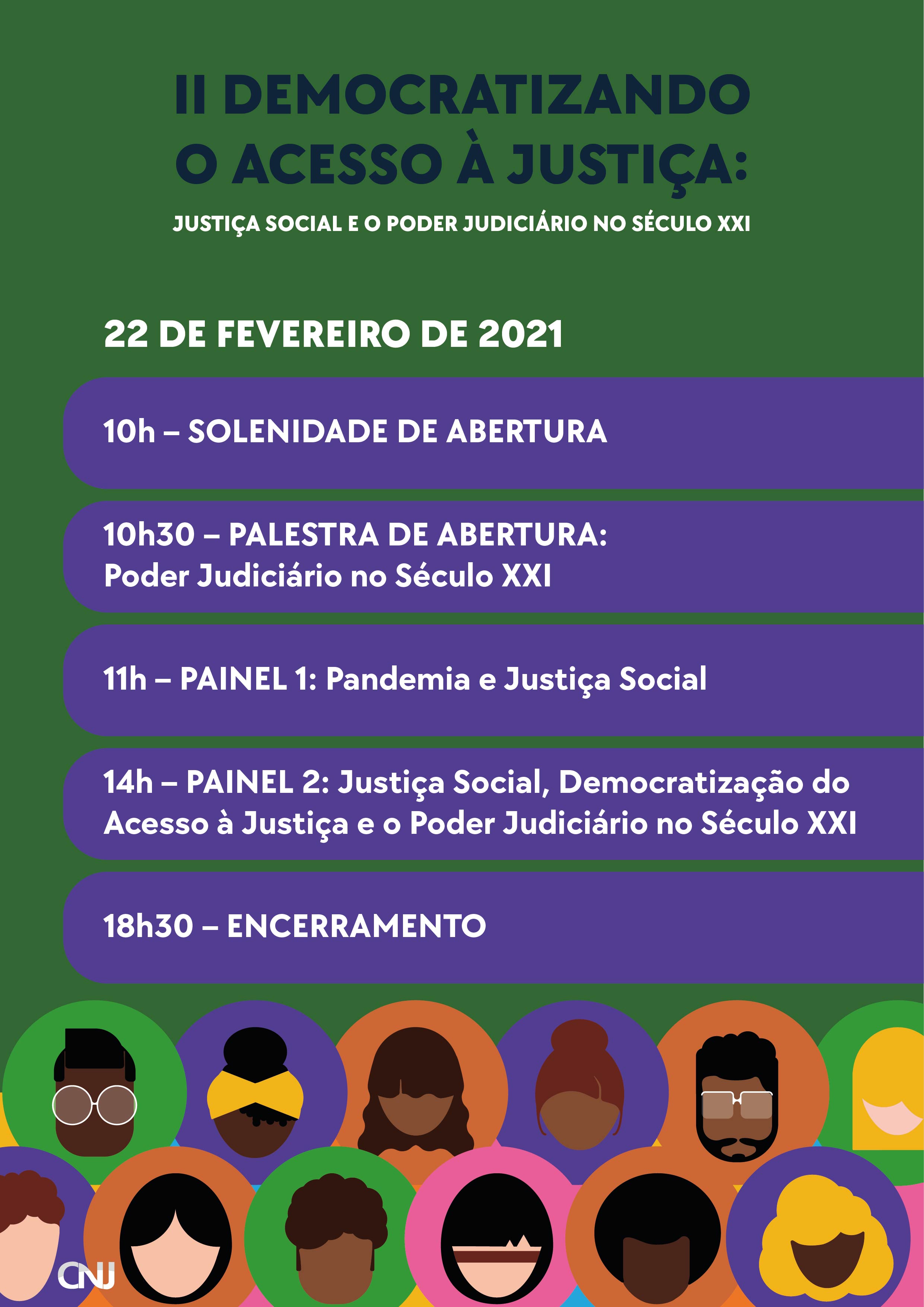 II DEMOCRATIZANDO O ACESSO À JUSTIÇA:

JUSTIÇA SOCIAL E O PODER JUDICIÁRIO NO SÉCULO XXI

22 DE FEVEREIRO DE 2021

10h – SOLENIDADE DE ABERTURA

10h30 – PALESTRA DE ABERTURA: Poder Judiciário no Século XXI

11h – PAINEL 1: Pandemia e Justiça Social

14h – PAINEL 2: Justiça Social, Democratização do Acesso à Justiça e o Poder Judiciário no Século XXI

18h30 – ENCERRAMENTO

CNJ